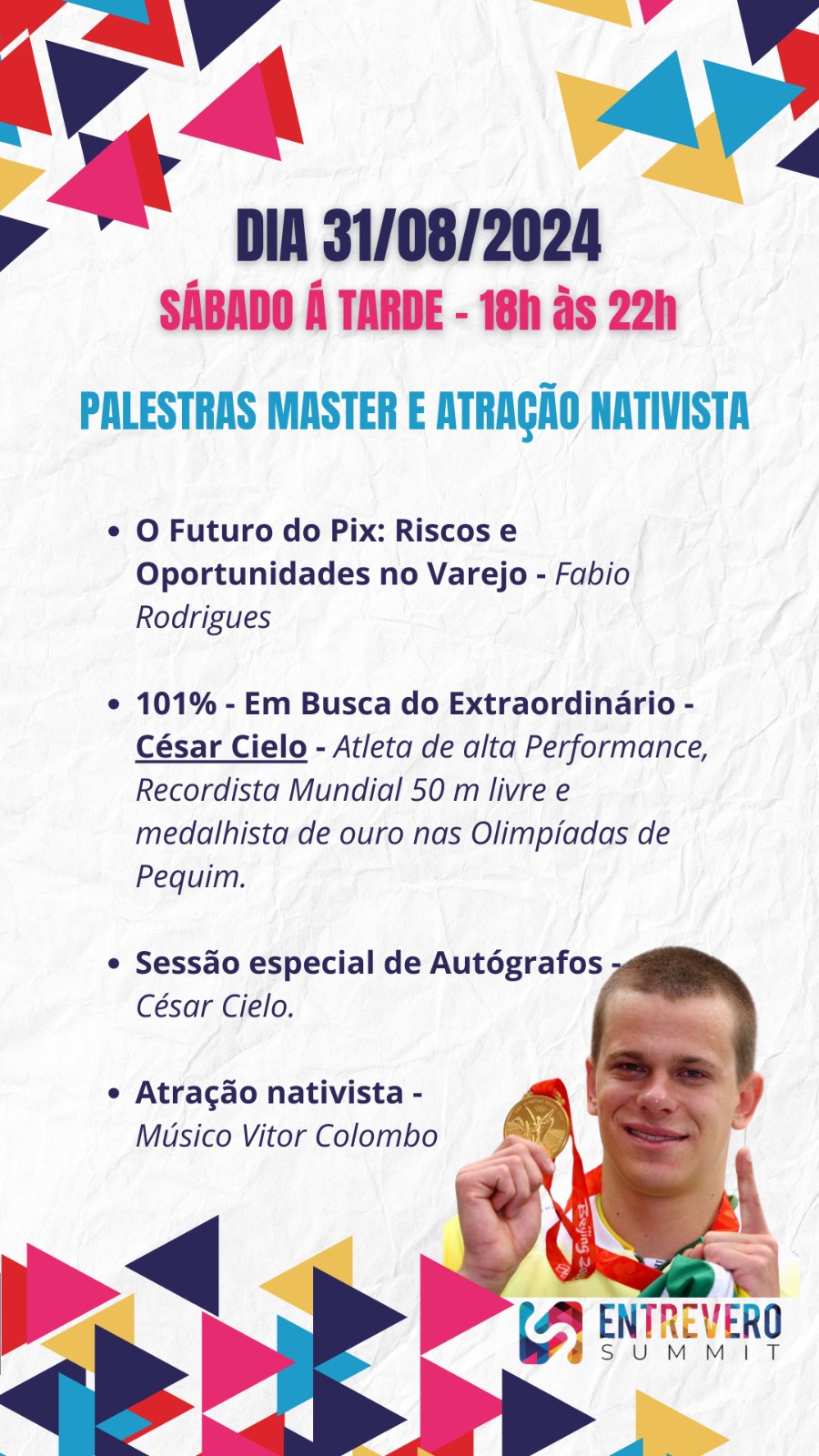 DIA 31/08/2024

SÁBADO Á TARDE - 18h às 22h

PALESTRAS MASTER E ATRAÇÃO NATIVISTA

• O Futuro do Pix: Riscos e Oportunidades no Varejo - Fabio Rodrigues

• 101% - Em Busca do Extraordinário - César Cielo - Atleta de alta Performance, Recordista Mundial 50 m livre e medalhista de ouro nas Olimpíadas de Pequim.

• Sessão especial de Autógrafos - César Cielo.

• Atração nativista - Músico Vitor Colombo

ENTREVERO
SUMMIT